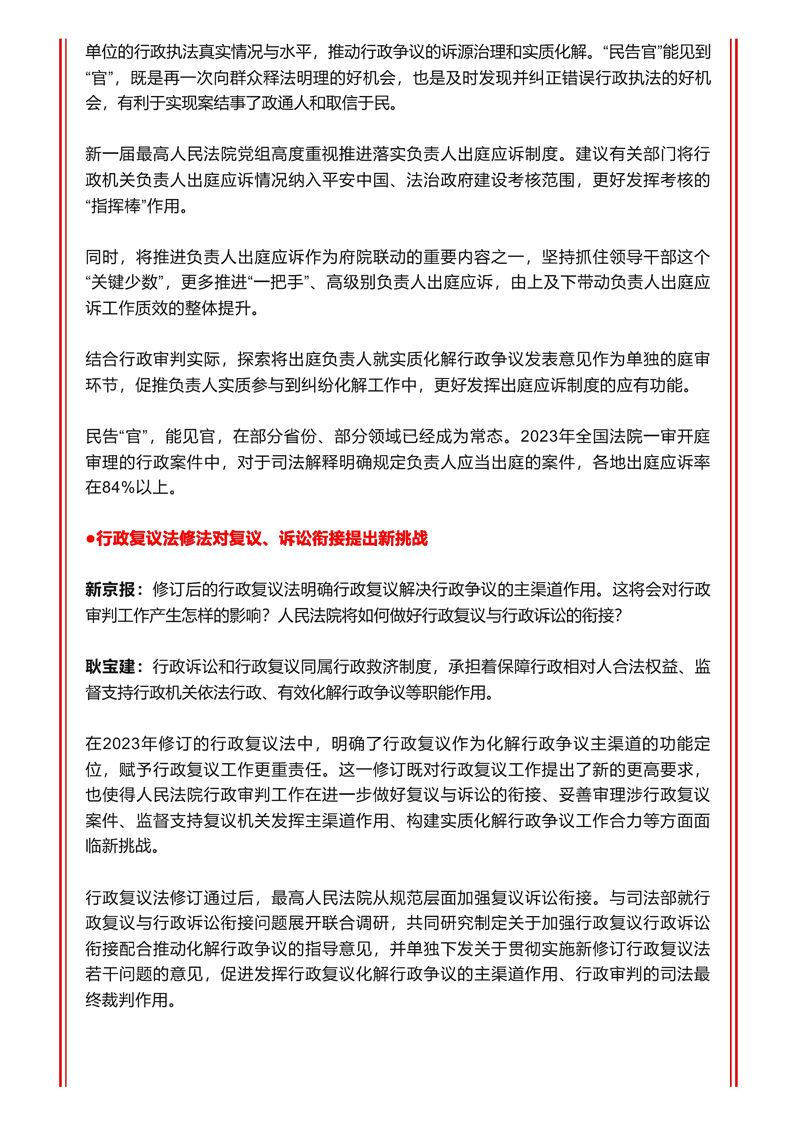 单位的行政执法真实情况与水平，推动行政争议的诉源治理和实质化解。“民告官”能见到“官”，既是再一次向群众释法明理的好机会，也是及时发现并纠正错误行政执法的好机会，有利于实现案结事了政通人和取信于民。

新一届最高人民法院党组高度重视推进落实负责人出庭应诉制度。建议有关部门将行政机关负责人出庭应诉情况纳入平安中国、法治政府建设考核范围，更好发挥考核的“指挥棒”作用。

同时，将推进负责人出庭应诉作为府院联动的重要内容之一，坚持抓住领导干部这个“关键少数”，更多推进“一把手”、高级别负责人出庭应诉，由上及下带动负责人出庭应诉工作质效的整体提升。

结合行政审判实际，探索将出庭负责人就实质化解行政争议发表意见作为单独的庭审环节，促推负责人实质参与到纠纷化解工作中，更好发挥出庭应诉制度的应有功能。

民告“官”，能见官，在部分省份、部分领域已经成为常态。2023年全国法院一审开庭审理的行政案件中，对于司法解释明确规定负责人应当出庭的案件，各地出庭应诉率在84%以上。

●行政复议法修法对复议、诉讼衔接提出新挑战

新京报：修订后的行政复议法明确行政复议解决行政争议的主渠道作用。这将会对行政审判工作产生怎样的影响？人民法院将如何做好行政复议与行政诉讼的衔接？

耿宝建：行政诉讼和行政复议同属行政救济制度，承担着保障行政相对人合法权益、监督支持行政机关依法行政、有效化解行政争议等职能作用。

在2023年修订的行政复议法中，明确了行政复议作为化解行政争议主渠道的功能定位，赋予行政复议工作更重责任。这一修订既对行政复议工作提出了新的更高要求，也使得人民法院行政审判工作在进一步做好复议与诉讼的衔接、妥善审理涉行政复议案件、监督支持复议机关发挥主渠道作用、构建实质化解行政争议工作合力等方面面临新挑战。

行政复议法修订通过后，最高人民法院从规范层面加强复议诉讼衔接。与司法部就行政复议与行政诉讼衔接问题展开联合调研，共同研究制定关于加强行政复议行政诉讼衔接配合推动化解行政争议的指导意见，并单独下发关于贯彻实施新修订行政复议法若干问题的意见，促进发挥行政复议化解行政争议的主渠道作用、行政审判的司法最终裁判作用。